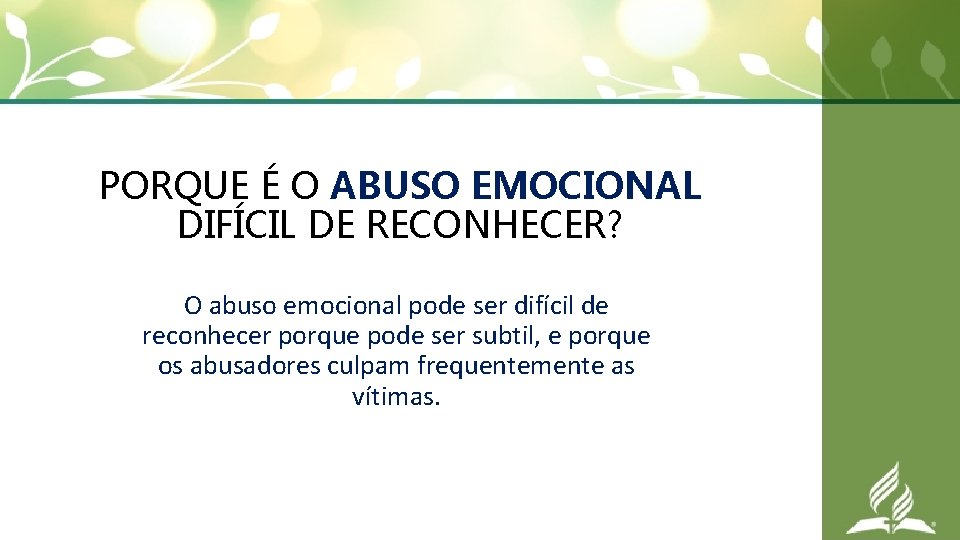 PORQUE É O ABUSO EMOCIONAL DIFÍCIL DE RECONHECER?

O abuso emocional pode ser difícil de reconhecer porque pode ser subtil, e porque os abusadores culpam frequentemente as vítimas.